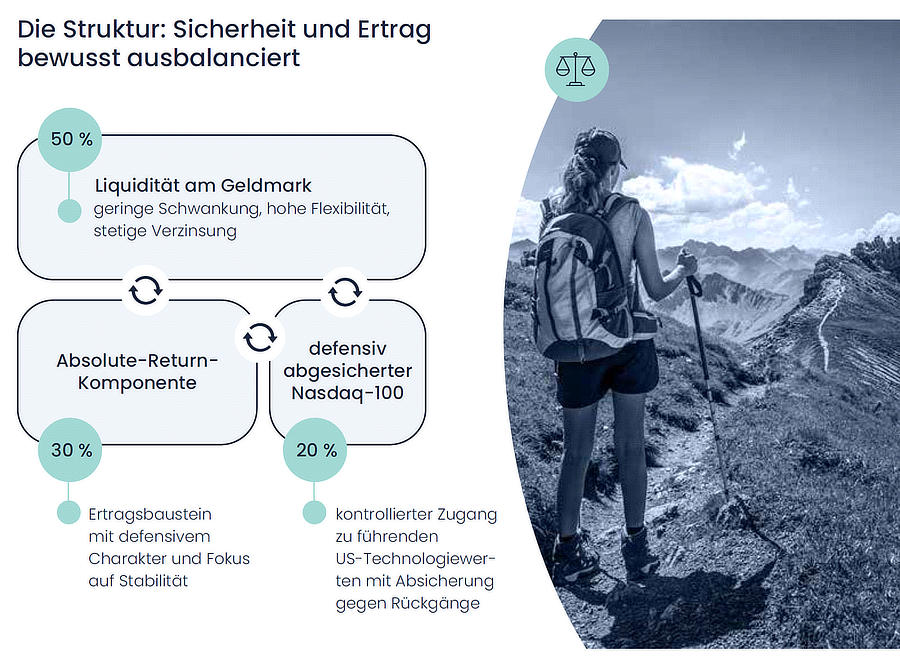 Die Struktur: Sicherheit und Ertrag bewusst ausbalanciert

50 %

Liquidität am Geldmark
geringe Schwankung, hohe Flexibilität, stetige Verzinsung

Absolute-Return-Komponente

30 %

Ertragsbaustein mit defensivem Charakter und Fokus auf Stabilität

defensiv abgesicherter Nasdaq-100

20 %

kontrollierter Zugang zu führenden US-Technologiewerten mit Absicherung gegen Rückgänge